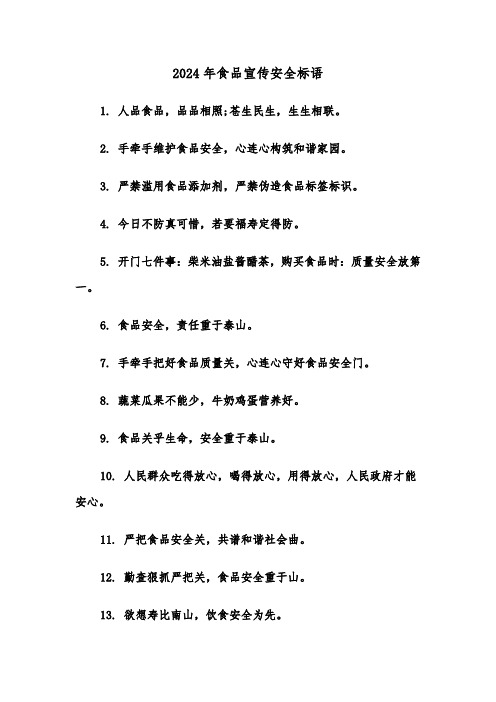 2024年食品宣传安全标语

1. 人品食品，品品相照;苍生民生，生生相联。

2. 手牵手维护食品安全，心连心构筑和谐家园。

3. 严禁滥用食品添加剂，严禁伪造食品标签标识。

4. 今日不防真可惜，若要福寿定得防。

5. 开门七件事：柴米油盐酱醋茶，购买食品时：质量安全放第一。

6. 食品安全，责任重于泰山。

7. 手牵手把好食品质量关，心连心守好食品安全门。

8. 蔬菜瓜果不能少，牛奶鸡蛋营养好。

9. 食品关乎生命，安全重于泰山。

10. 人民群众吃得放心，喝得放心，用得放心，人民政府才能安心。

11. 严把食品安全关，共谱和谐社会曲。

12. 勤查狠抓严把关，食品安全重于山。

13. 欲想寿比南山，饮食安全为先。